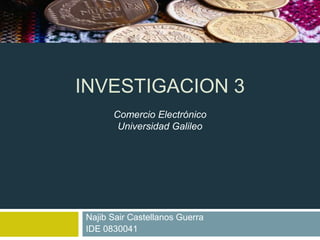 INVESTIGACION 3

Comercio Electrónico
Universidad Galileo

Najib Sair Castellanos Guerra
IDE 0830041